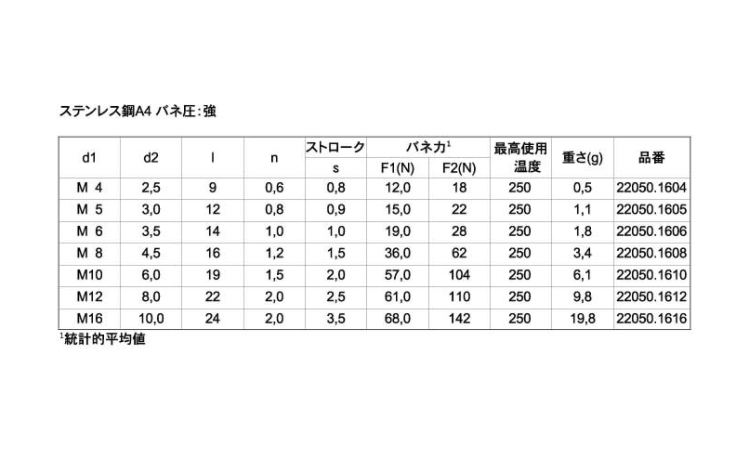 ステンレス鋼A4 バネ圧:強

| d1 | d2 | l | n | ストローク | バネ力$^{1}$ | | 最高使用温度 | 重さ(g) | 品番 |
|---|---|---|---|---|---|---|---|---|---|
| | | | | s | F1(N) | F2(N) | | | |
| M 4 | 2,5 | 9 | 0,6 | 0,8 | 12,0 | 18 | 250 | 0,5 | 22050.1604 |
| M 5 | 3,0 | 12 | 0,8 | 0,9 | 15,0 | 22 | 250 | 1,1 | 22050.1605 |
| M 6 | 3,5 | 14 | 1,0 | 1,0 | 19,0 | 28 | 250 | 1,8 | 22050.1606 |
| M 8 | 4,5 | 16 | 1,2 | 1,5 | 36,0 | 62 | 250 | 3,4 | 22050.1608 |
| M10 | 6,0 | 19 | 1,5 | 2,0 | 57,0 | 104 | 250 | 6,1 | 22050.1610 |
| M12 | 8,0 | 22 | 2,0 | 2,5 | 61,0 | 110 | 250 | 9,8 | 22050.1612 |
| M16 | 10,0 | 24 | 2,0 | 3,5 | 68,0 | 142 | 250 | 19,8 | 22050.1616 |

$^{1}$統計的平均値